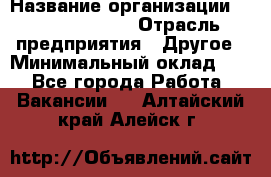 Название организации Отрасль предприятия Другое Минимальный оклад Все города Работа Вакансии Алтайский край Алейск г

http://Объявлений.сайт